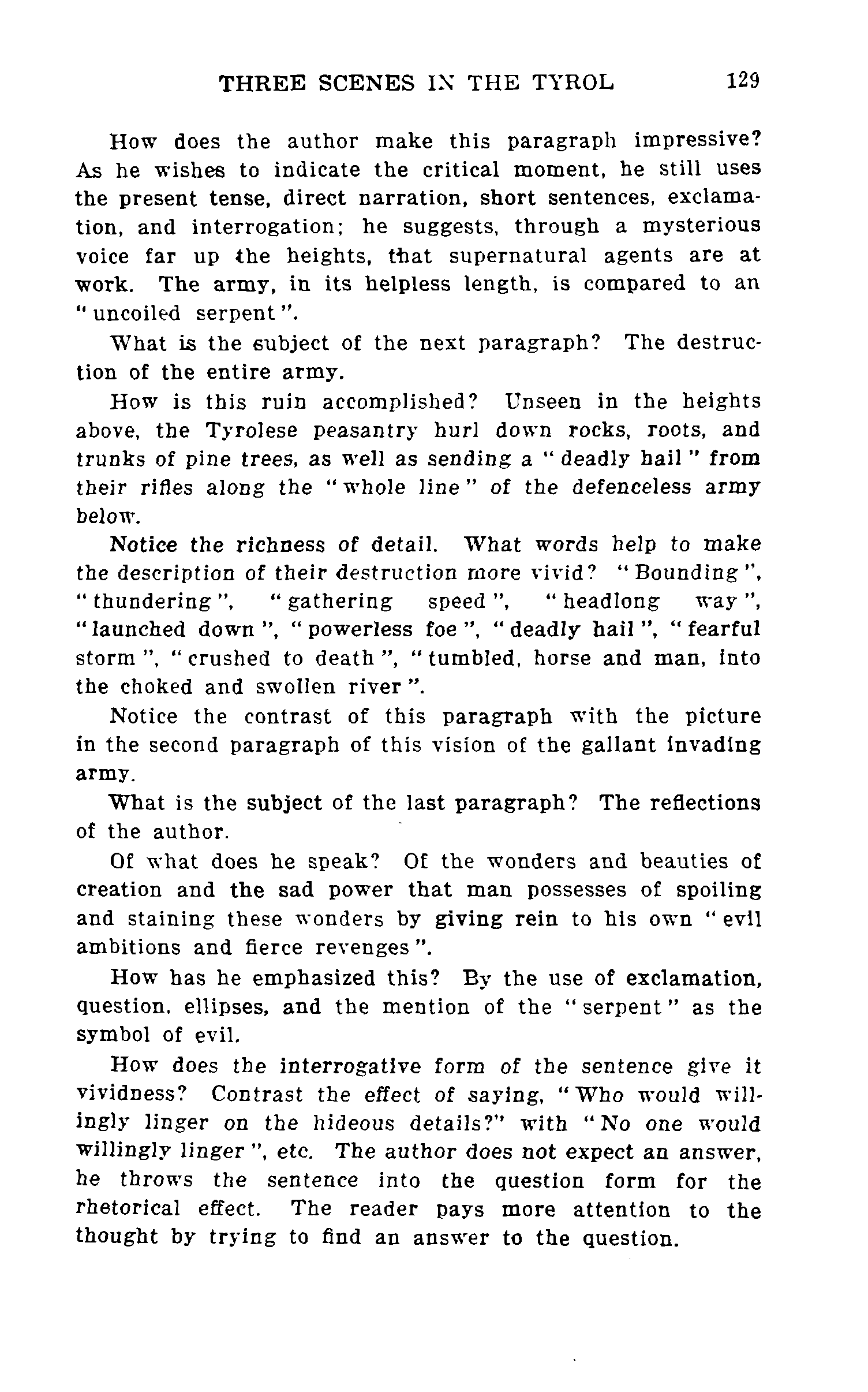 THREE SCENES IN THE TYROL 129

How does the author make this paragraph impressive? As he wishes to indicate the critical moment, he still uses the present tense, direct narration, short sentences, exclamation, and interrogation; he suggests, through a mysterious voice far up the heights, that supernatural agents are at work. The army, in its helpless length, is compared to an "uncoiled serpent".

What is the subject of the next paragraph? The destruction of the entire army.

How is this ruin accomplished? Unseen in the heights above, the Tyrolese peasantry hurl down rocks, roots, and trunks of pine trees, as well as sending a "deadly hail" from their rifles along the "whole line" of the defenceless army below.

Notice the richness of detail. What words help to make the description of their destruction more vivid? "Bounding", "thundering", "gathering speed", "headlong way", "launched down", "powerless foe", "deadly hail", "fearful storm", "crushed to death", "tumbled, horse and man, into the choked and swollen river".

Notice the contrast of this paragraph with the picture in the second paragraph of this vision of the gallant invading army.

What is the subject of the last paragraph? The reflections of the author.

Of what does he speak? Of the wonders and beauties of creation and the sad power that man possesses of spoiling and staining these wonders by giving rein to his own "evil ambitions and fierce revenges".

How has he emphasized this? By the use of exclamation, question, ellipses, and the mention of the "serpent" as the symbol of evil.

How does the interrogative form of the sentence give it vividness? Contrast the effect of saying, "Who would willingly linger on the hideous details?" with "No one would willingly linger", etc. The author does not expect an answer, he throws the sentence into the question form for the rhetorical effect. The reader pays more attention to the thought by trying to find an answer to the question.